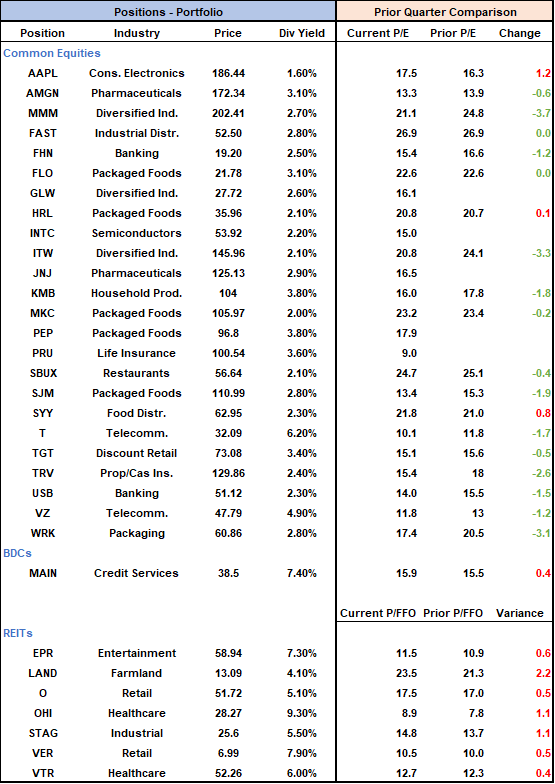 | Positions - Portfolio | | | | Prior Quarter Comparison | | |
|---|---|---|---|---|---|---|
| Position | Industry | Price | Div Yield | Current P/E | Prior P/E | Change |
| Common Equities | | | | | | |
| AAPL | Cons. Electronics | 186.44 | 1.60% | 17.5 | 16.3 | 1.2 |
| AMGN | Pharmaceuticals | 172.34 | 3.10% | 13.3 | 13.9 | -0.6 |
| MMM | Diversified Ind. | 202.41 | 2.70% | 21.1 | 24.8 | -3.7 |
| FAST | Industrial Distr. | 52.50 | 2.80% | 26.9 | 26.9 | 0.0 |
| FHN | Banking | 19.20 | 2.50% | 15.4 | 16.6 | -1.2 |
| FLO | Packaged Foods | 21.78 | 3.10% | 22.6 | 22.6 | 0.0 |
| GLW | Diversified Ind. | 27.72 | 2.60% | 16.1 | | |
| HRL | Packaged Foods | 35.96 | 2.10% | 20.8 | 20.7 | 0.1 |
| INTC | Semiconductors | 53.92 | 2.20% | 15.0 | | |
| ITW | Diversified Ind. | 145.96 | 2.10% | 20.8 | 24.1 | -3.3 |
| JNJ | Pharmaceuticals | 125.13 | 2.90% | 16.5 | | |
| KMB | Household Prod. | 104 | 3.80% | 16.0 | 17.8 | -1.8 |
| MKC | Packaged Foods | 105.97 | 2.00% | 23.2 | 23.4 | -0.2 |
| PEP | Packaged Foods | 96.8 | 3.80% | 17.9 | | |
| PRU | Life Insurance | 100.54 | 3.60% | 9.0 | | |
| SBUX | Restaurants | 56.64 | 2.10% | 24.7 | 25.1 | -0.4 |
| SJM | Packaged Foods | 110.99 | 2.80% | 13.4 | 15.3 | -1.9 |
| SYY | Food Distr. | 62.95 | 2.30% | 21.8 | 21.0 | 0.8 |
| T | Telecomm. | 32.09 | 6.20% | 10.1 | 11.8 | -1.7 |
| TGT | Discount Retail | 73.08 | 3.40% | 15.1 | 15.6 | -0.5 |
| TRV | Prop/Cas Ins. | 129.86 | 2.40% | 15.4 | 18 | -2.6 |
| USB | Banking | 51.12 | 2.30% | 14.0 | 15.5 | -1.5 |
| VZ | Telecomm. | 47.79 | 4.90% | 11.8 | 13 | -1.2 |
| WRK | Packaging | 60.86 | 2.80% | 17.4 | 20.5 | -3.1 |
| BDCs | | | | | | |
| MAIN | Credit Services | 38.5 | 7.40% | 15.9 | 15.5 | 0.4 |
| | | | | Current P/FFO | Prior P/FFO | Variance |
| REITs | | | | | | |
| EPR | Entertainment | 58.94 | 7.30% | 11.5 | 10.9 | 0.6 |
| LAND | Farmland | 13.09 | 4.10% | 23.5 | 21.3 | 2.2 |
| O | Retail | 51.72 | 5.10% | 17.5 | 17.0 | 0.5 |
| OHI | Healthcare | 28.27 | 9.30% | 8.9 | 7.8 | 1.1 |
| STAG | Industrial | 25.6 | 5.50% | 14.8 | 13.7 | 1.1 |
| VER | Retail | 6.99 | 7.90% | 10.5 | 10.0 | 0.5 |
| VTR | Healthcare | 52.26 | 6.00% | 12.7 | 12.3 | 0.4 |